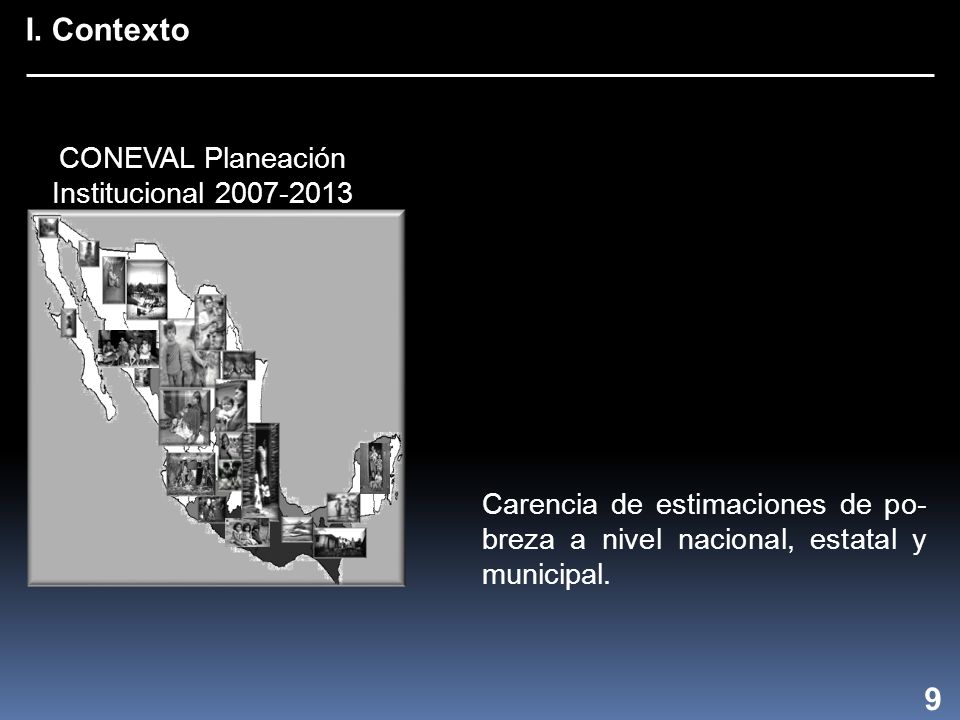 I. Contexto

CONEVAL Planeación Institucional 2007-2013

Carencia de estimaciones de pobreza a nivel nacional, estatal y municipal.

9